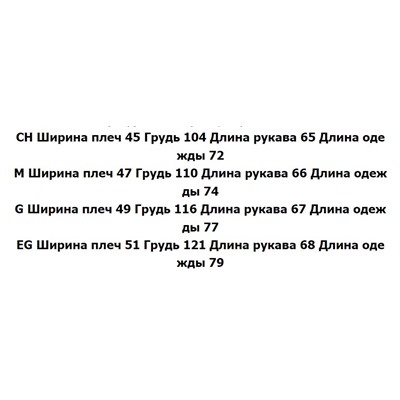 CH Ширина плеч 45 Грудь 104 Длина рукава 65 Длина одежды 72
M Ширина плеч 47 Грудь 110 Длина рукава 66 Длина одежды 74
G Ширина плеч 49 Грудь 116 Длина рукава 67 Длина одежды 77
EG Ширина плеч 51 Грудь 121 Длина рукава 68 Длина одежды 79